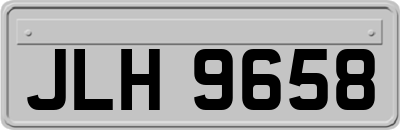 JLH 9658